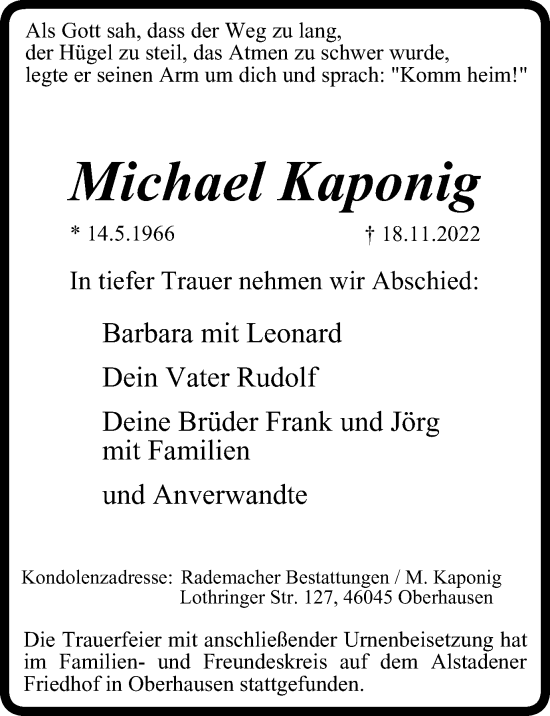 Als Gott sah, dass der Weg zu lang,
der Hügel zu steil, das Atmen zu schwer wurde,
legte er seinen Arm um dich und sprach: "Komm heim!"

Michael Kaponig

* 14.5.1966 † 18.11.2022

In tiefer Trauer nehmen wir Abschied:

Barbara mit Leonard

Dein Vater Rudolf

Deine Brüder Frank und Jörg
mit Familien

und Anverwandte

Kondolenzadresse: Rademacher Bestattungen / M. Kaponig
Lothringer Str. 127, 46045 Oberhausen

Die Trauerfeier mit anschließender Urnenbeisetzung hat im Familien- und Freundeskreis auf dem Alstadener Friedhof in Oberhausen stattgefunden.